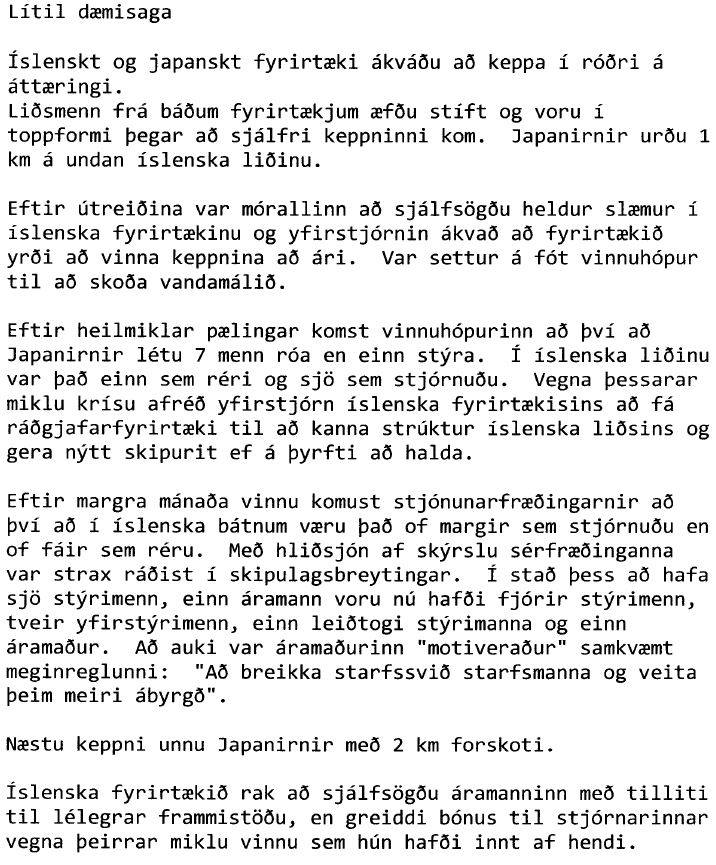 Lítil dæmisaga

Íslenskt og japanskt fyrirtæki ákváðu að keppa í róðri á áttæringi.
Liðsmenn frá báðum fyrirtækjum æfðu stíft og voru í toppformi þegar að sjálfri keppninni kom. Japanirnir urðu 1 km á undan íslenska liðinu.

Eftir útreiðina var mórallinn að sjálfsögðu heldur slæmur í íslenska fyrirtækinu og yfirstjórnin ákvað að fyrirtækið yrði að vinna keppnina að ári. Var settur á fót vinnuhópur til að skoða vandamálið.

Eftir heilmiklar pælingar komst vinnuhópurinn að því að Japanirnir létu 7 menn róa en einn stýra. Í íslenska liðinu var það einn sem réri og sjö sem stjórnuðu. Vegna þessarar miklu krísu afréð yfirstjórn íslenska fyrirtækisins að fá ráðgjafarfyrirtæki til að kanna strúktur íslenska liðsins og gera nýtt skipurit ef á þyrfti að halda.

Eftir margra mánaða vinnu komust stjónunarfræðingarnir að því að í íslenska bátnum væru það of margir sem stjórnuðu en of fáir sem réru. Með hliðsjón af skýrslu sérfræðinganna var strax ráðist í skipulagsbreytingar. Í stað þess að hafa sjö stýrimenn, einn áramann voru nú hafði fjórir stýrimenn, tveir yfirstýrimenn, einn leiðtogi stýrimanna og einn áramaður. Að auki var áramaðurinn "motiveraður" samkvæmt meginreglunni: "Að breikka starfssvið starfsmanna og veita þeim meiri ábyrgð".

Næstu keppni unnu Japanirnir með 2 km forskoti.

Íslenska fyrirtækið rak að sjálfsögðu áramanninn með tilliti til lélegrar frammistöðu, en greiddi bónus til stjórnarinnar vegna þeirrar miklu vinnu sem hún hafði innt af hendi.